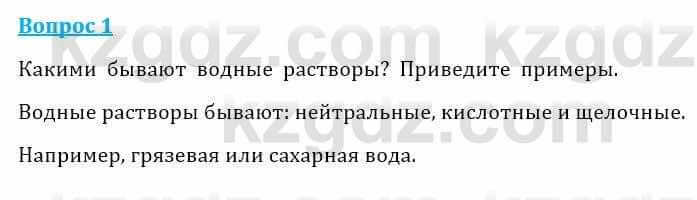 Вопрос 1

kzgdz.com kzgdz

Какими бывают водные растворы? Приведите примеры.

Водные растворы бывают: нейтральные, кислотные и щелочные.

kzgdz.com

Например, грязевая или сахарная вода.